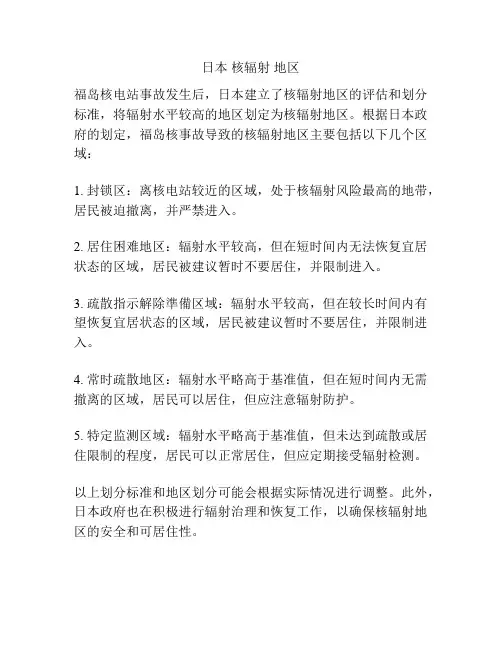 日本 核辐射 地区

福岛核电站事故发生后，日本建立了核辐射地区的评估和划分标准，将辐射水平较高的地区划定为核辐射地区。根据日本政府的划定，福岛核事故导致的核辐射地区主要包括以下几个区域：

1. 封锁区：离核电站较近的区域，处于核辐射风险最高的地带，居民被迫撤离，并严禁进入。

2. 居住困难地区：辐射水平较高，但在短时间内无法恢复宜居状态的区域，居民被建议暂时不要居住，并限制进入。

3. 疏散指示解除準備区域：辐射水平较高，但在较长时间内有望恢复宜居状态的区域，居民被建议暂时不要居住，并限制进入。

4. 常时疏散地区：辐射水平略高于基准值，但在短时间内无需撤离的区域，居民可以居住，但应注意辐射防护。

5. 特定监测区域：辐射水平略高于基准值，但未达到疏散或居住限制的程度，居民可以正常居住，但应定期接受辐射检测。

以上划分标准和地区划分可能会根据实际情况进行调整。此外，日本政府也在积极进行辐射治理和恢复工作，以确保核辐射地区的安全和可居住性。